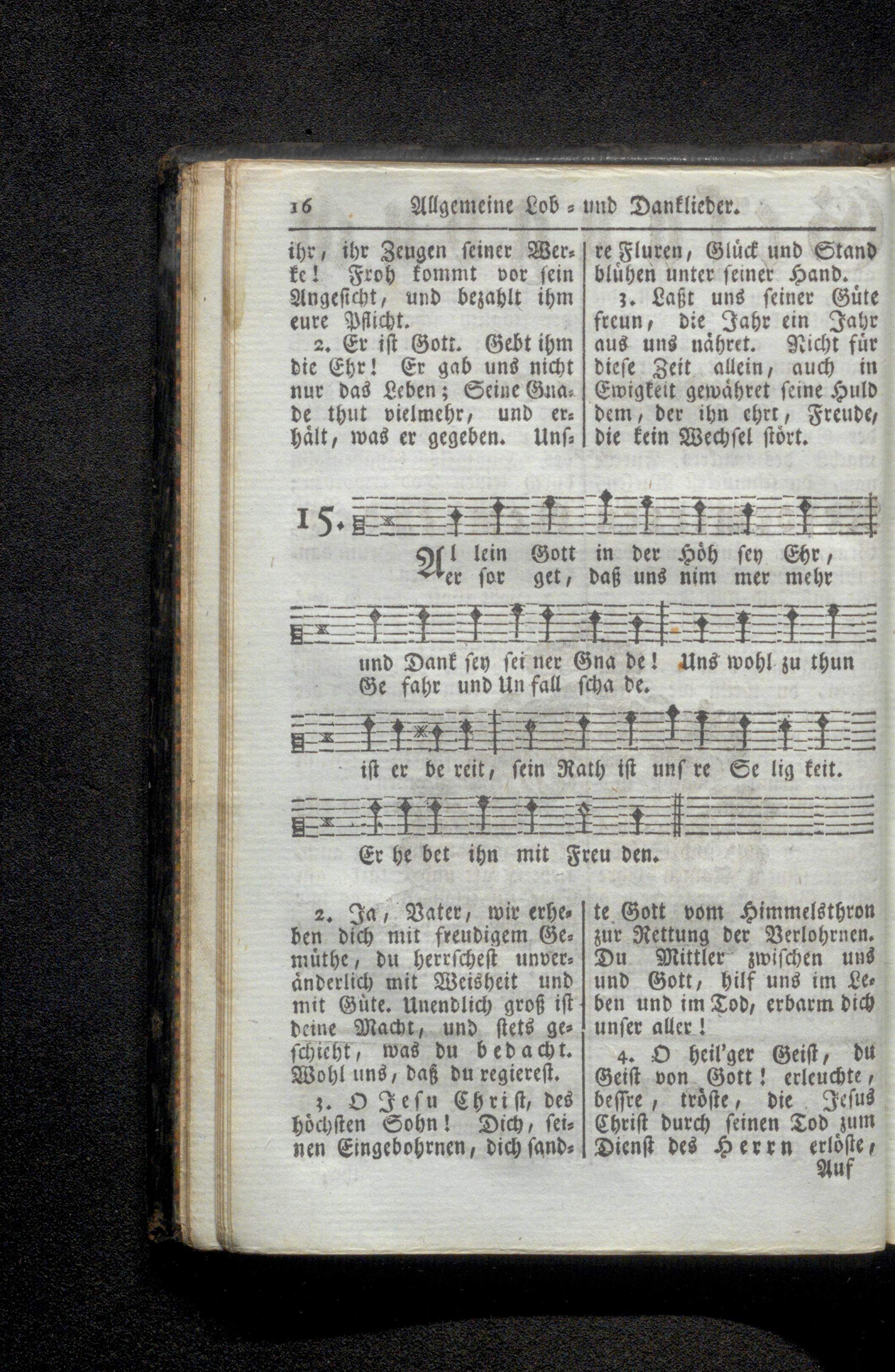 16 Allgemeine Lob = und Danklieder.

ihr, ihr Zeugen seiner Werke! Froh kommt vor sein Angesicht, und bezahlt ihm eure Pflicht.

2. Er ist Gott. Gebt ihm die Ehr! Er gab uns nicht nur das Leben; Seine Gnade thut vielmehr, und erhält, was er gegeben. Unsre Fluren, Glück und Stand blühen unter seiner Hand.

3. Laßt uns seiner Güte freun, die Jahr ein Jahr aus uns nähret. Nicht für diese Zeit allein, auch in Ewigkeit gewähret seine Huld dem, der ihn ehrt, Freude, die kein Wechsel stört.

15.

Al lein Gott in der Höh sey Ehr,
er sor get, daß uns nim mer mehr

und Dank sey sei ner Gna de! Uns wohl zu thun
Ge fahr und Un fall scha de.

ist er be reit, sein Rath ist uns re Se lig keit.

Er he bet ihn mit Freu den.

2. Ja, Vater, wir erheben dich mit freudigem Gemüthe, du herrschest unveränderlich mit Weisheit und mit Güte. Unendlich groß ist deine Macht, und stets geschieht, was du bedacht. Wohl uns, daß du regierest.

3. O Jesu Christ, des höchsten Sohn! Dich, seinen Eingebohrnen, dich sandte Gott vom Himmelsthron zur Rettung der Verlohrnen. Du Mittler zwischen uns und Gott, hilf uns im Leben und im Tod, erbarm dich unser aller!

4. O heil'ger Geist, du Geist von Gott! erleuchte, bessre, tröste, die Jesus Christ durch seinen Tod zum Dienst des Herrn erlöste,

Auf